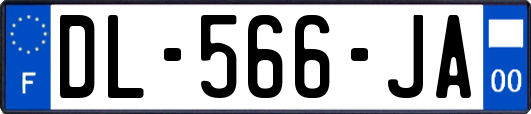 F
DL-566-JA
00